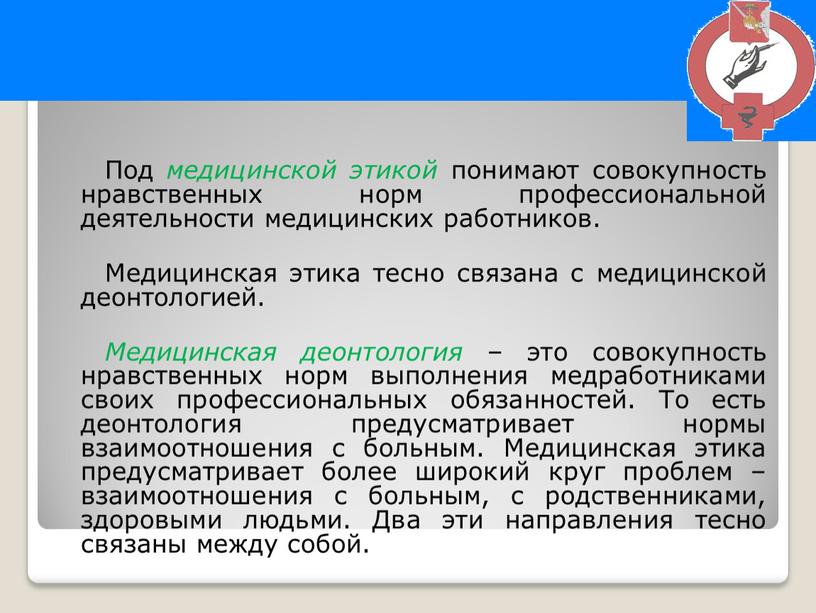 Под медицинской этикой понимают совокупность нравственных норм профессиональной деятельности медицинских работников.

Медицинская этика тесно связана с медицинской деонтологией.

Медицинская деонтология – это совокупность нравственных норм выполнения медработниками своих профессиональных обязанностей. То есть деонтология предусматривает нормы взаимоотношения с больным. Медицинская этика предусматривает более широкий круг проблем – взаимоотношения с больным, с родственниками, здоровыми людьми. Два эти направления тесно связаны между собой.